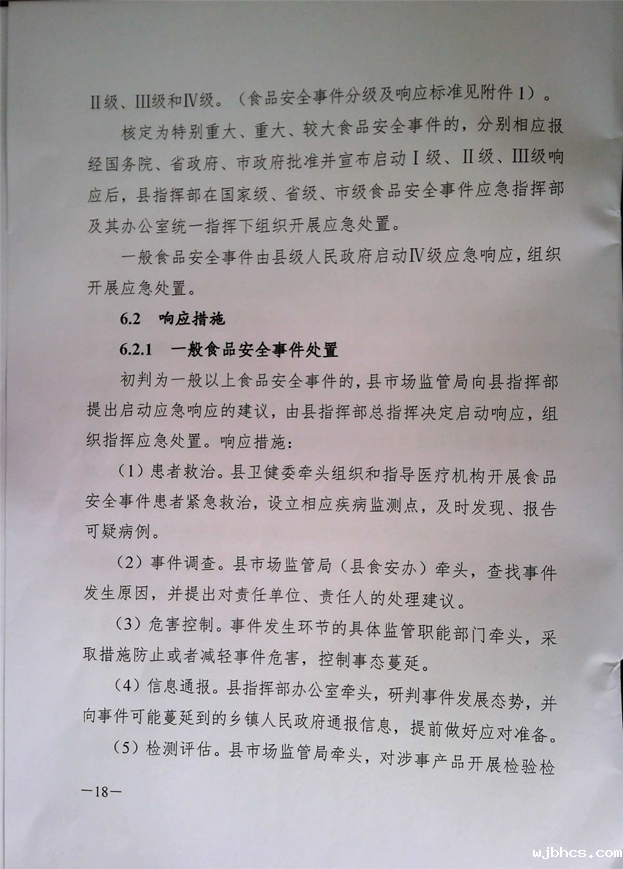 Ⅱ级、Ⅲ级和Ⅳ级。（食品安全事件分级及响应标准见附件1）。

核定为特别重大、重大、较大食品安全事件的，分别相应报经国务院、省政府、市政府批准并宣布启动Ⅰ级、Ⅱ级、Ⅲ级响应后，县指挥部在国家级、省级、市级食品安全事件应急指挥部及其办公室统一指挥下组织开展应急处置。

一般食品安全事件由县级人民政府启动Ⅳ级应急响应，组织开展应急处置。

6.2　响应措施

6.2.1　一般食品安全事件处置

初判为一般以上食品安全事件的，县市场监管局向县指挥部提出启动应急响应的建议，由县指挥部总指挥决定启动响应，组织指挥应急处置。响应措施：

（1）患者救治。县卫健委牵头组织和指导医疗机构开展食品安全事件患者紧急救治，设立相应疾病监测点，及时发现、报告可疑病例。

（2）事件调查。县市场监管局（县食安办）牵头，查找事件发生原因，并提出对责任单位、责任人的处理建议。

（3）危害控制。事件发生环节的具体监管职能部门牵头，采取措施防止或者减轻事件危害，控制事态蔓延。

（4）信息通报。县指挥部办公室牵头，研判事件发展态势，并向事件可能蔓延到的乡镇人民政府通报信息，提前做好应对准备。

（5）检测评估。县市场监管局牵头，对涉事产品开展检验检

—18—

wjbhcs.com